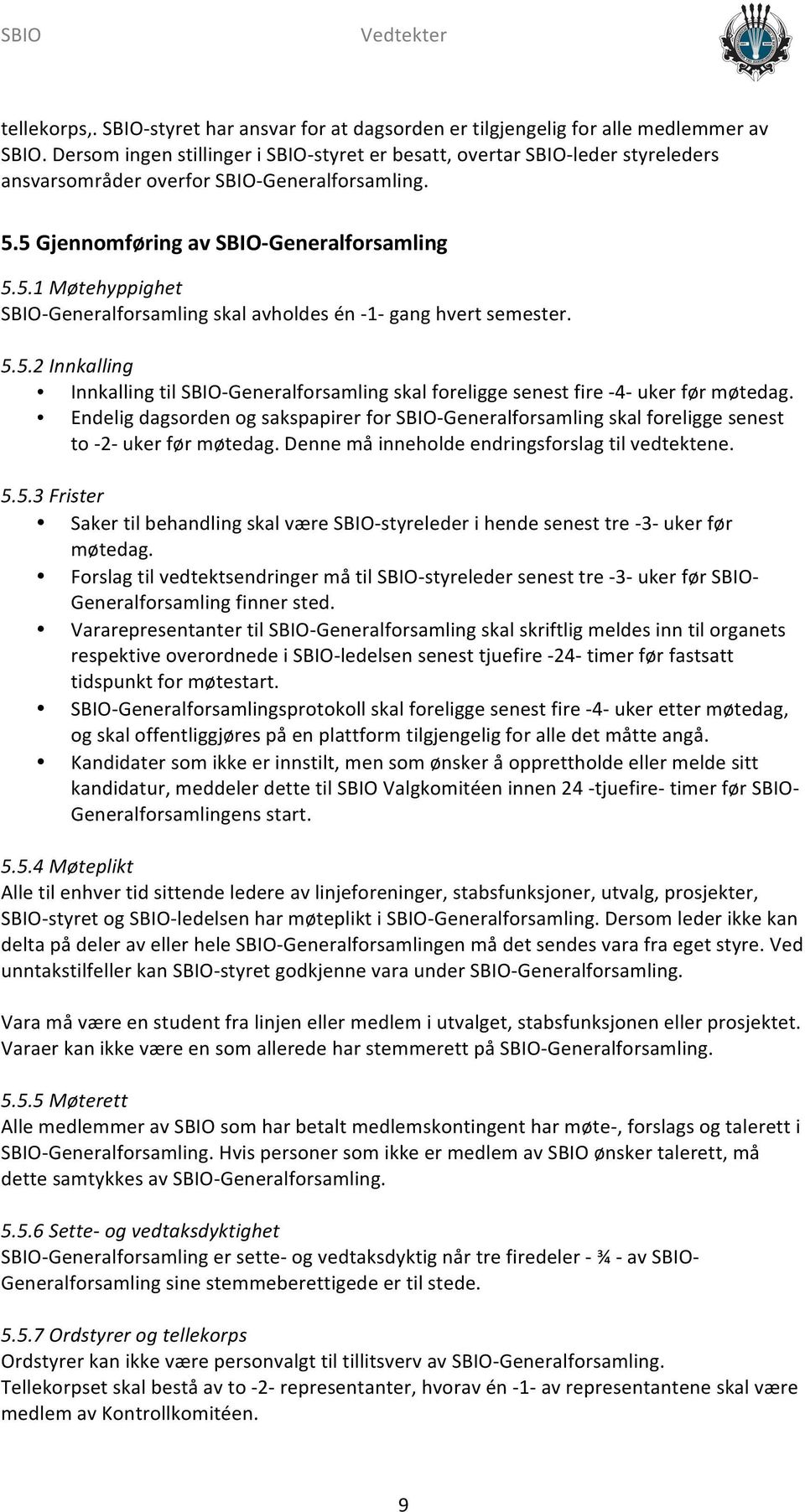 SBIO Vedtekter

tellekorps,. SBIO-styret har ansvar for at dagsorden er tilgjengelig for alle medlemmer av SBIO. Dersom ingen stillinger i SBIO-styret er besatt, overtar SBIO-leder styreleders ansvarsområder overfor SBIO-Generalforsamling.

5.5 Gjennomføring av SBIO-Generalforsamling

5.5.1 Møtehyppighet
SBIO-Generalforsamling skal avholdes én -1- gang hvert semester.

5.5.2 Innkalling
• Innkalling til SBIO-Generalforsamling skal foreligge senest fire -4- uker før møtedag.
• Endelig dagsorden og sakspapirer for SBIO-Generalforsamling skal foreligge senest to -2- uker før møtedag. Denne må inneholde endringsforslag til vedtektene.

5.5.3 Frister
• Saker til behandling skal være SBIO-styreleder i hende senest tre -3- uker før møtedag.
• Forslag til vedtektsendringer må til SBIO-styreleder senest tre -3- uker før SBIO-Generalforsamling finner sted.
• Vararepresentanter til SBIO-Generalforsamling skal skriftlig meldes inn til organets respektive overordnede i SBIO-ledelsen senest tjuefire -24- timer før fastsatt tidspunkt for møtestart.
• SBIO-Generalforsamlingsprotokoll skal foreligge senest fire -4- uker etter møtedag, og skal offentliggjøres på en plattform tilgjengelig for alle det måtte angå.
• Kandidater som ikke er innstilt, men som ønsker å opprettholde eller melde sitt kandidatur, meddeler dette til SBIO Valgkomitéen innen 24 -tjuefire- timer før SBIO-Generalforsamlingens start.

5.5.4 Møteplikt
Alle til enhver tid sittende ledere av linjeforeninger, stabsfunksjoner, utvalg, prosjekter, SBIO-styret og SBIO-ledelsen har møteplikt i SBIO-Generalforsamling. Dersom leder ikke kan delta på deler av eller hele SBIO-Generalforsamlingen må det sendes vara fra eget styre. Ved unntakstilfeller kan SBIO-styret godkjenne vara under SBIO-Generalforsamling.

Vara må være en student fra linjen eller medlem i utvalget, stabsfunksjonen eller prosjektet. Varaer kan ikke være en som allerede har stemmerett på SBIO-Generalforsamling.

5.5.5 Møterett
Alle medlemmer av SBIO som har betalt medlemskontingent har møte-, forslags og talerett i SBIO-Generalforsamling. Hvis personer som ikke er medlem av SBIO ønsker talerett, må dette samtykkes av SBIO-Generalforsamling.

5.5.6 Sette- og vedtaksdyktighet
SBIO-Generalforsamling er sette- og vedtaksdyktig når tre firedeler - ¾ - av SBIO-Generalforsamling sine stemmeberettigede er til stede.

5.5.7 Ordstyrer og tellekorps
Ordstyrer kan ikke være personvalgt til tillitsverv av SBIO-Generalforsamling.
Tellekorpset skal bestå av to -2- representanter, hvorav én -1- av representantene skal være medlem av Kontrollkomitéen.

9